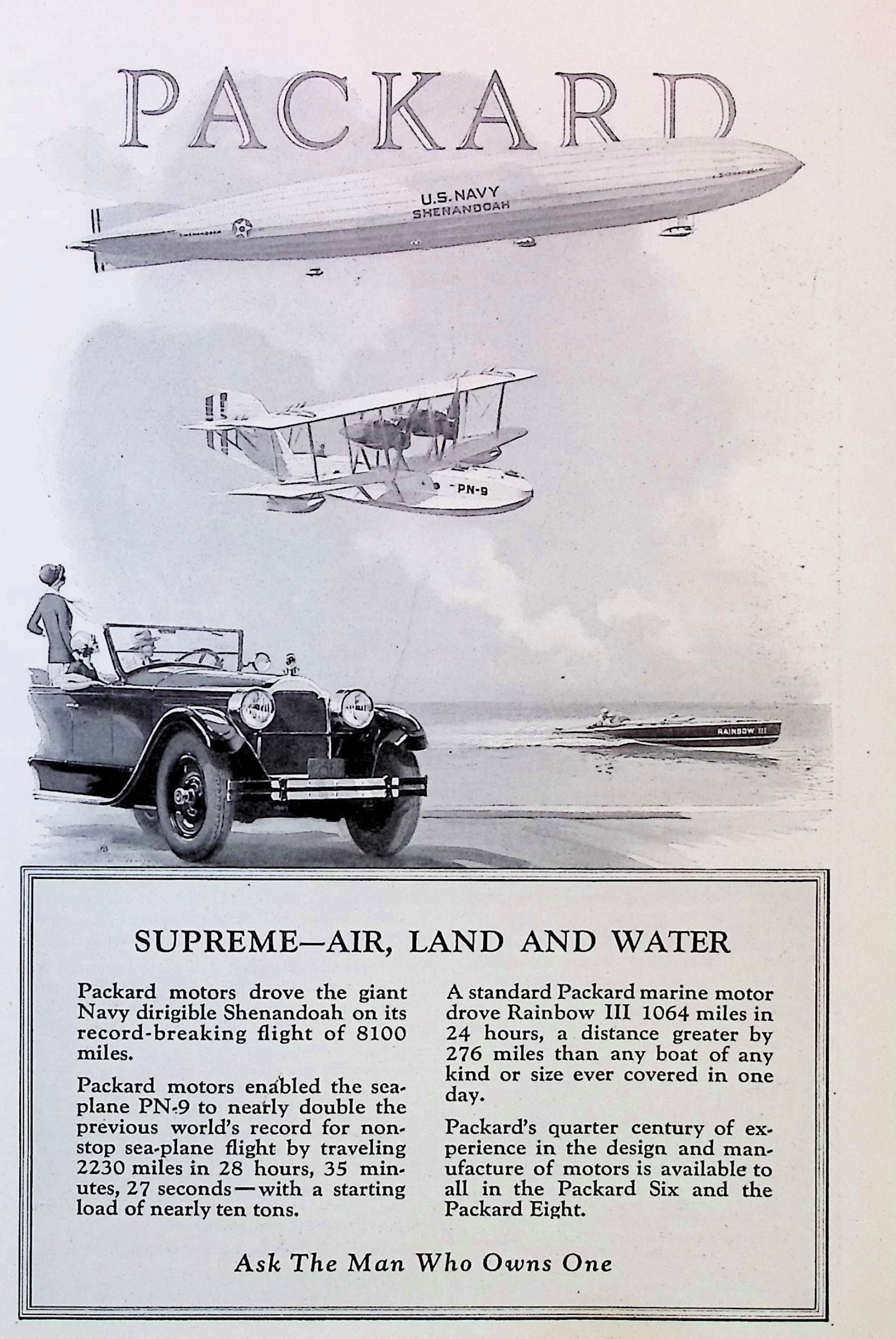 PACKARD

U.S. NAVY
SHENANDOAH

SHENANDOAH

PN-9

RAINBOW III

SUPREME—AIR, LAND AND WATER

Packard motors drove the giant Navy dirigible Shenandoah on its record-breaking flight of 8100 miles.

Packard motors enabled the sea-plane PN-9 to nearly double the previous world's record for non-stop sea-plane flight by traveling 2230 miles in 28 hours, 35 minutes, 27 seconds—with a starting load of nearly ten tons.

A standard Packard marine motor drove Rainbow III 1064 miles in 24 hours, a distance greater by 276 miles than any boat of any kind or size ever covered in one day.

Packard's quarter century of experience in the design and manufacture of motors is available to all in the Packard Six and the Packard Eight.

Ask The Man Who Owns One